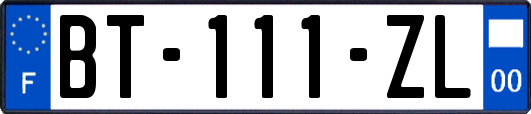 F
BT-111-ZL
00